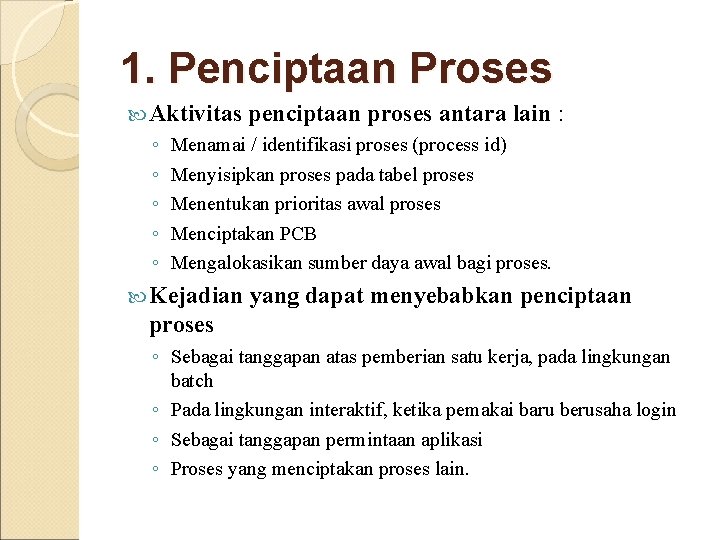 1. Penciptaan Proses

Aktivitas penciptaan proses antara lain :

◦ Menamai / identifikasi proses (process id)
◦ Menyisipkan proses pada tabel proses
◦ Menentukan prioritas awal proses
◦ Menciptakan PCB
◦ Mengalokasikan sumber daya awal bagi proses.

Kejadian yang dapat menyebabkan penciptaan proses

◦ Sebagai tanggapan atas pemberian satu kerja, pada lingkungan batch
◦ Pada lingkungan interaktif, ketika pemakai baru berusaha login
◦ Sebagai tanggapan permintaan aplikasi
◦ Proses yang menciptakan proses lain.